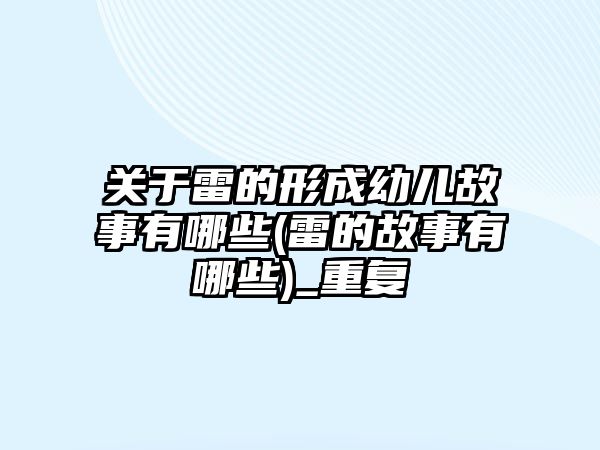 关于雷的形成幼儿故事有哪些(雷的故事有哪些)_重复